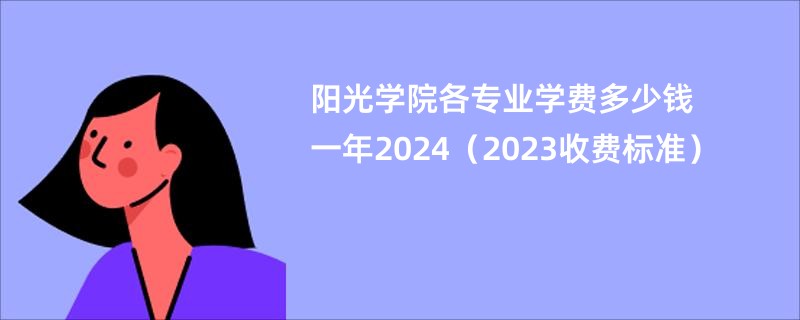 阳光学院各专业学费多少钱一年2024（2023收费标准）